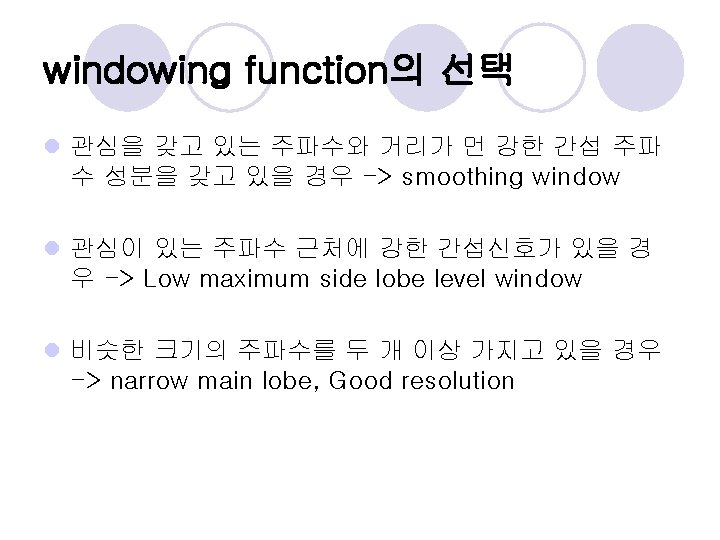 windowing function의 선택

• 관심을 갖고 있는 주파수와 거리가 먼 강한 간섭 주파수 성분을 갖고 있을 경우 -> smoothing window

• 관심이 있는 주파수 근처에 강한 간섭신호가 있을 경우 -> Low maximum side lobe level window

• 비슷한 크기의 주파수를 두 개 이상 가지고 있을 경우 -> narrow main lobe, Good resolution